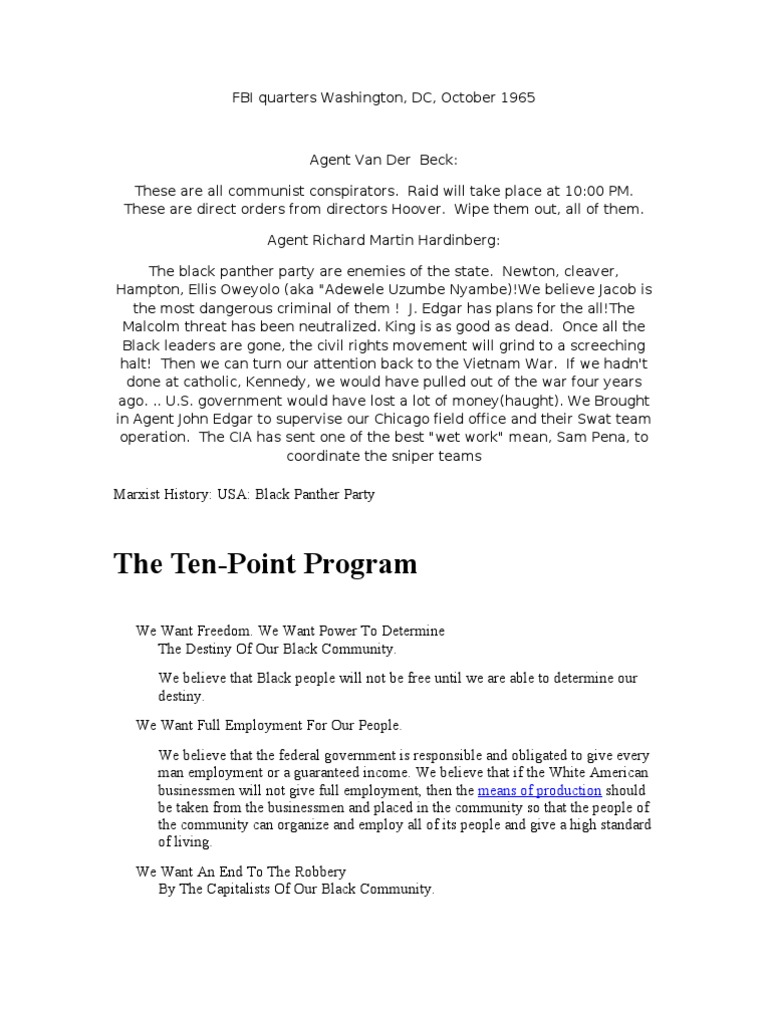 FBI quarters Washington, DC, October 1965

Agent Van Der Beck:

These are all communist conspirators. Raid will take place at 10:00 PM. These are direct orders from directors Hoover. Wipe them out, all of them.

Agent Richard Martin Hardinberg:

The black panther party are enemies of the state. Newton, cleaver, Hampton, Ellis Oweyolo (aka "Adewele Uzumbe Nyambe)!We believe Jacob is the most dangerous criminal of them ! J. Edgar has plans for the all!The Malcolm threat has been neutralized. King is as good as dead. Once all the Black leaders are gone, the civil rights movement will grind to a screeching halt! Then we can turn our attention back to the Vietnam War. If we hadn't done at catholic, Kennedy, we would have pulled out of the war four years ago. .. U.S. government would have lost a lot of money(haught). We Brought in Agent John Edgar to supervise our Chicago field office and their Swat team operation. The CIA has sent one of the best "wet work" mean, Sam Pena, to coordinate the sniper teams

Marxist History: USA: Black Panther Party

The Ten-Point Program

We Want Freedom. We Want Power To Determine The Destiny Of Our Black Community.

We believe that Black people will not be free until we are able to determine our destiny.

We Want Full Employment For Our People.

We believe that the federal government is responsible and obligated to give every man employment or a guaranteed income. We believe that if the White American businessmen will not give full employment, then the means of production should be taken from the businessmen and placed in the community so that the people of the community can organize and employ all of its people and give a high standard of living.

We Want An End To The Robbery By The Capitalists Of Our Black Community.